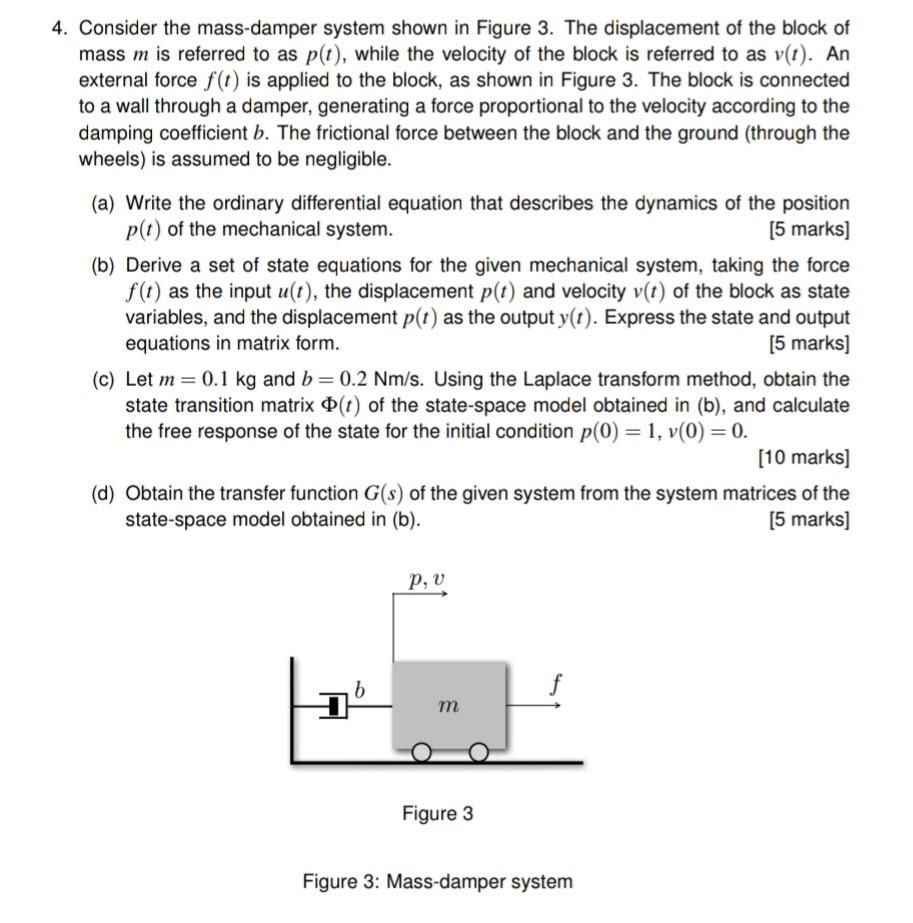 4. Consider the mass-damper system shown in Figure 3. The displacement of the block of mass $m$ is referred to as $p(t)$, while the velocity of the block is referred to as $v(t)$. An external force $f(t)$ is applied to the block, as shown in Figure 3. The block is connected to a wall through a damper, generating a force proportional to the velocity according to the damping coefficient $b$. The frictional force between the block and the ground (through the wheels) is assumed to be negligible.

(a) Write the ordinary differential equation that describes the dynamics of the position $p(t)$ of the mechanical system. [5 marks]

(b) Derive a set of state equations for the given mechanical system, taking the force $f(t)$ as the input $u(t)$, the displacement $p(t)$ and velocity $v(t)$ of the block as state variables, and the displacement $p(t)$ as the output $y(t)$. Express the state and output equations in matrix form. [5 marks]

(c) Let $m = 0.1$ kg and $b = 0.2$ Nm/s. Using the Laplace transform method, obtain the state transition matrix $\Phi(t)$ of the state-space model obtained in (b), and calculate the free response of the state for the initial condition $p(0) = 1$, $v(0) = 0$. [10 marks]

(d) Obtain the transfer function $G(s)$ of the given system from the system matrices of the state-space model obtained in (b). [5 marks]

$p, v$

$b$

$m$

$f$

Figure 3

Figure 3: Mass-damper system